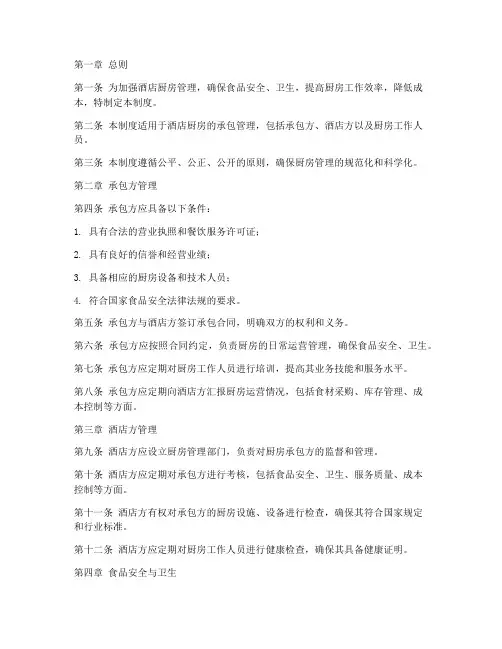 第一章 总则

第一条 为加强酒店厨房管理，确保食品安全、卫生，提高厨房工作效率，降低成本，特制定本制度。

第二条 本制度适用于酒店厨房的承包管理，包括承包方、酒店方以及厨房工作人员。

第三条 本制度遵循公平、公正、公开的原则，确保厨房管理的规范化和科学化。

第二章 承包方管理

第四条 承包方应具备以下条件：

1. 具有合法的营业执照和餐饮服务许可证；

2. 具有良好的信誉和经营业绩；

3. 具备相应的厨房设备和技术人员；

4. 符合国家食品安全法律法规的要求。

第五条 承包方与酒店方签订承包合同，明确双方的权利和义务。

第六条 承包方应按照合同约定，负责厨房的日常运营管理，确保食品安全、卫生。

第七条 承包方应定期对厨房工作人员进行培训，提高其业务技能和服务水平。

第八条 承包方应定期向酒店方汇报厨房运营情况，包括食材采购、库存管理、成本控制等方面。

第三章 酒店方管理

第九条 酒店方应设立厨房管理部门，负责对厨房承包方的监督和管理。

第十条 酒店方应定期对承包方进行考核，包括食品安全、卫生、服务质量、成本控制等方面。

第十一条 酒店方有权对承包方的厨房设施、设备进行检查，确保其符合国家规定和行业标准。

第十二条 酒店方应定期对厨房工作人员进行健康检查，确保其具备健康证明。

第四章 食品安全与卫生